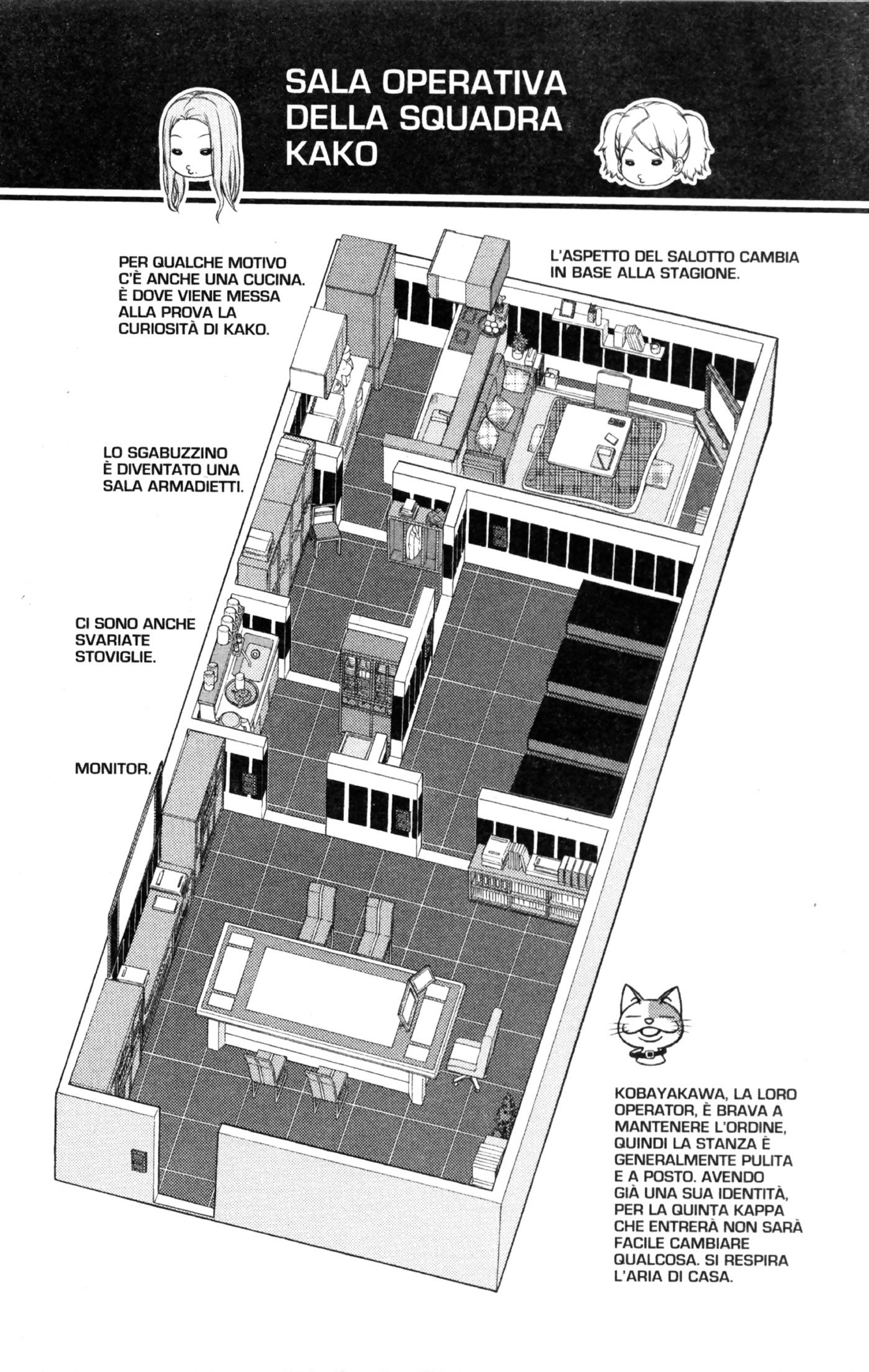 SALA OPERATIVA DELLA SQUADRA KAKO

PER QUALCHE MOTIVO C'È ANCHE UNA CUCINA. È DOVE VIENE MESSA ALLA PROVA LA CURIOSITÀ DI KAKO.

L'ASPETTO DEL SALOTTO CAMBIA IN BASE ALLA STAGIONE.

LO SGABUZZINO È DIVENTATO UNA SALA ARMADIETTI.

CI SONO ANCHE SVARIATE STOVIGLIE.

MONITOR.

KOBAYAKAWA, LA LORO OPERATOR, È BRAVA A MANTENERE L'ORDINE, QUINDI LA STANZA È GENERALMENTE PULITA E A POSTO. AVENDO GIÀ UNA SUA IDENTITÀ, PER LA QUINTA KAPPA CHE ENTRERÀ NON SARÀ FACILE CAMBIARE QUALCOSA. SI RESPIRA L'ARIA DI CASA.